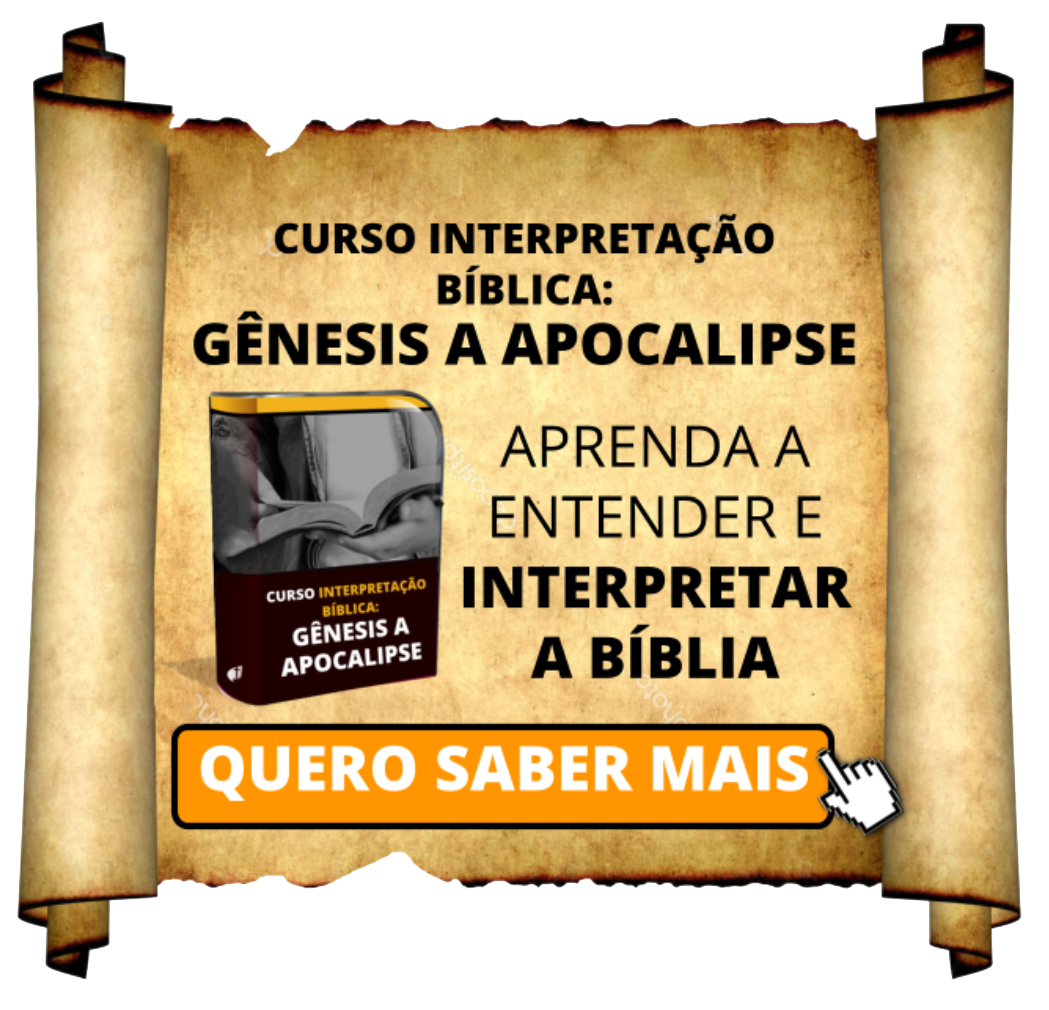 CURSO INTERPRETAÇÃO BÍBLICA:
GÊNESIS A APOCALIPSE

CURSO INTERPRETAÇÃO BÍBLICA:
GÊNESIS A APOCALIPSE

APRENDA A ENTENDER E
INTERPRETAR A BÍBLIA

QUERO SABER MAIS